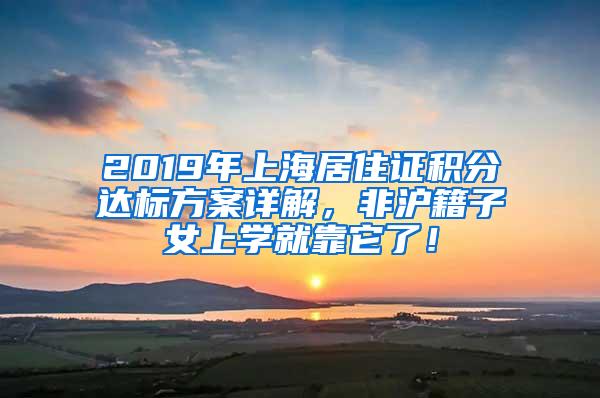 2019年上海居住证积分达标方案详解，非沪籍子女上学就靠它了！